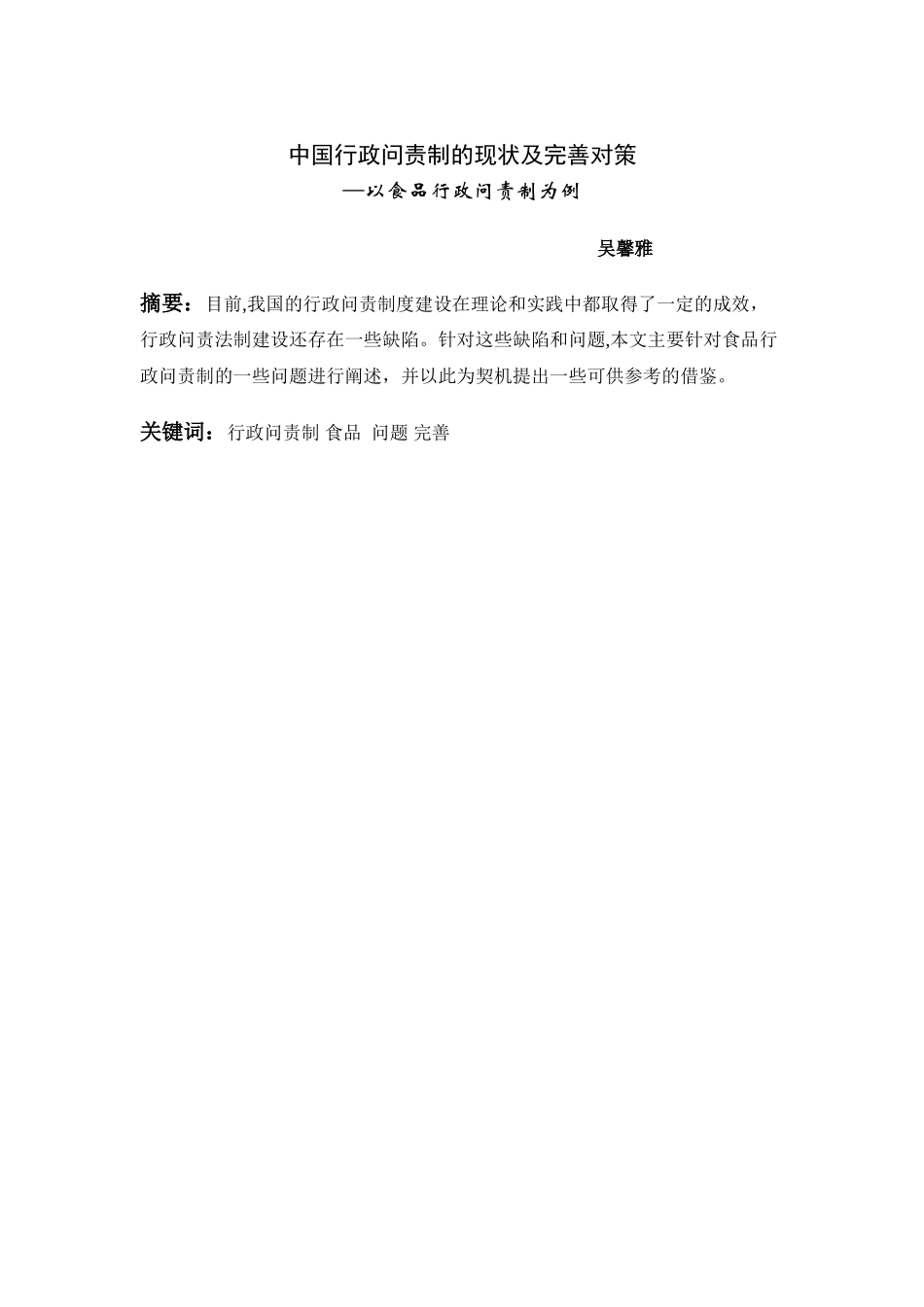 中国行政问责制的现状及完善对策
—以食品行政问责制为例

吴馨雅

摘要：目前,我国的行政问责制度建设在理论和实践中都取得了一定的成效，行政问责法制建设还存在一些缺陷。针对这些缺陷和问题,本文主要针对食品行政问责制的一些问题进行阐述，并以此为契机提出一些可供参考的借鉴。

关键词：行政问责制 食品 问题 完善